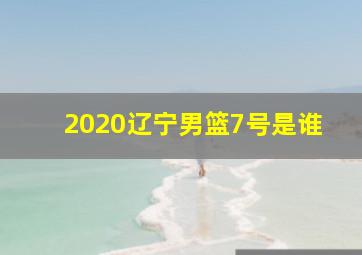 2020辽宁男篮7号是谁